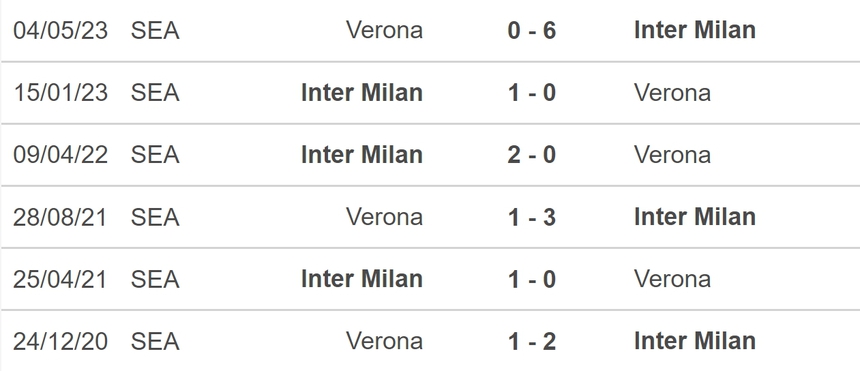 | 04/05/23 | SEA | Verona | 0 - 6 | Inter Milan |
|---|---|---|---|---|
| 15/01/23 | SEA | Inter Milan | 1 - 0 | Verona |
| 09/04/22 | SEA | Inter Milan | 2 - 0 | Verona |
| 28/08/21 | SEA | Verona | 1 - 3 | Inter Milan |
| 25/04/21 | SEA | Inter Milan | 1 - 0 | Verona |
| 24/12/20 | SEA | Verona | 1 - 2 | Inter Milan |